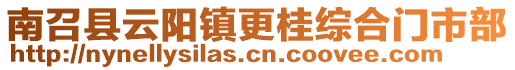 南召县云阳镇更桂综合门市部
http://nynellysilas.cn.coovee.com